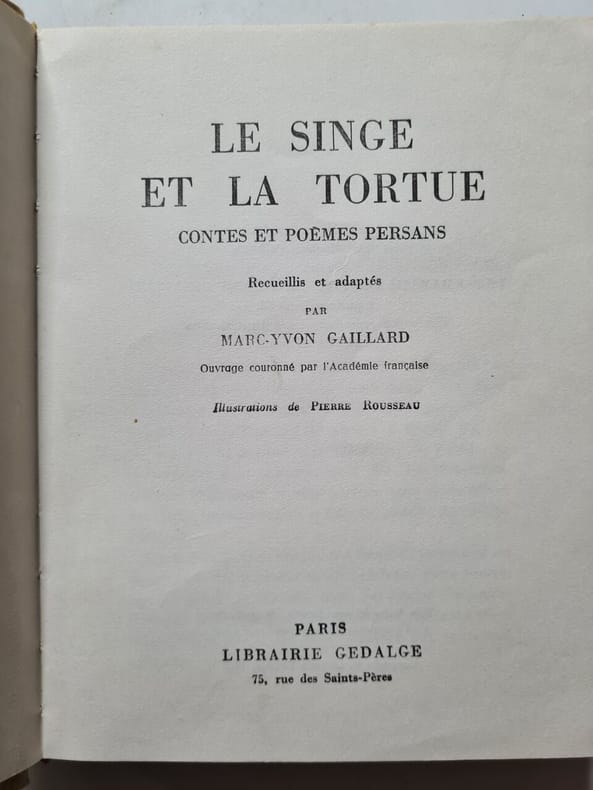 LE SINGE
ET LA TORTUE

CONTES ET POÈMES PERSANS

Recueillis et adaptés

PAR

MARC-YVON GAILLARD

Ouvrage couronné par l'Académie française

Illustrations de PIERRE ROUSSEAU

PARIS
LIBRAIRIE GEDALGE
75, rue des Saints-Pères